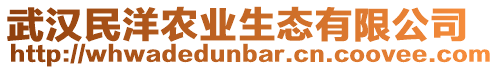 武汉民洋农业生态有限公司
http://whwadedunbar.cn.coovee.com